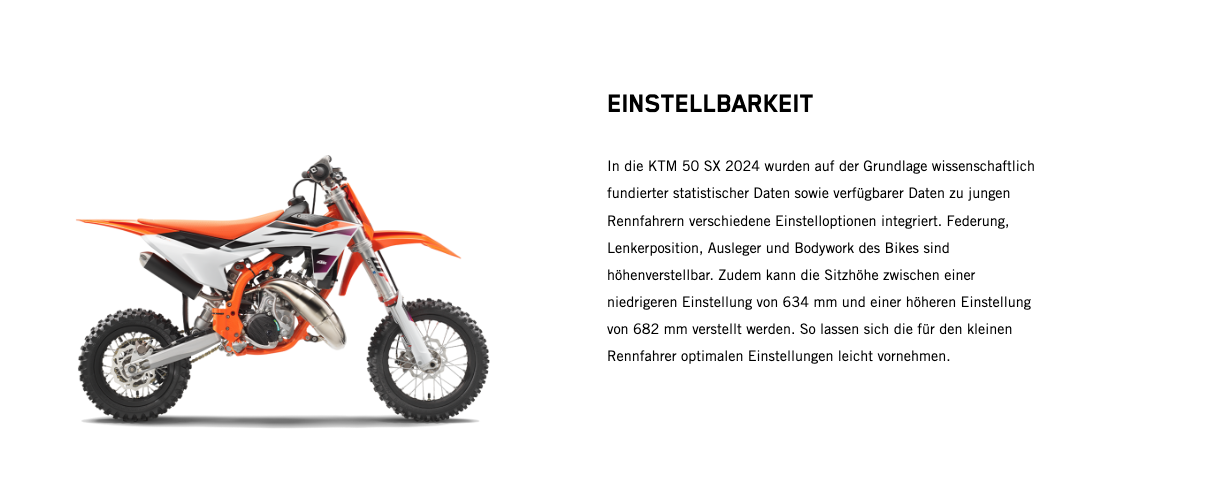 EINSTELLBARKEIT

In die KTM 50 SX 2024 wurden auf der Grundlage wissenschaftlich fundierter statistischer Daten sowie verfügbarer Daten zu jungen Rennfahrern verschiedene Einstelloptionen integriert. Federung, Lenkerposition, Ausleger und Bodywork des Bikes sind höhenverstellbar. Zudem kann die Sitzhöhe zwischen einer niedrigeren Einstellung von 634 mm und einer höheren Einstellung von 682 mm verstellt werden. So lassen sich die für den kleinen Rennfahrer optimalen Einstellungen leicht vornehmen.